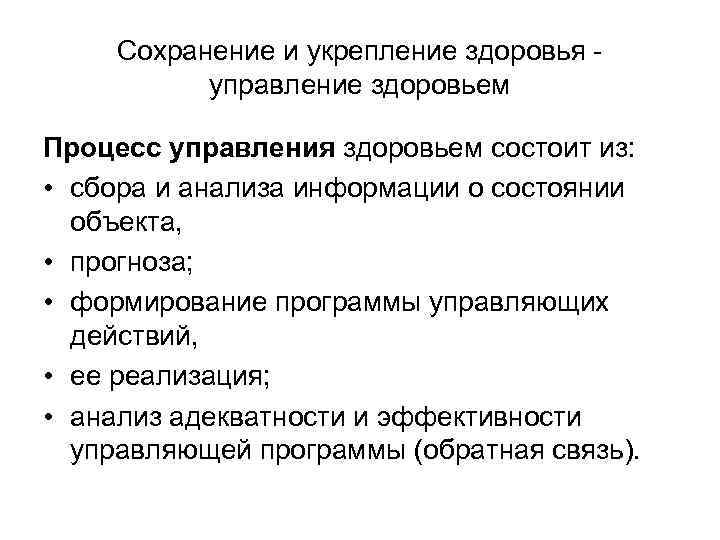 Сохранение и укрепление здоровья - управление здоровьем

Процесс управления здоровьем состоит из:
• сбора и анализа информации о состоянии объекта,
• прогноза;
• формирование программы управляющих действий,
• ее реализация;
• анализ адекватности и эффективности управляющей программы (обратная связь).